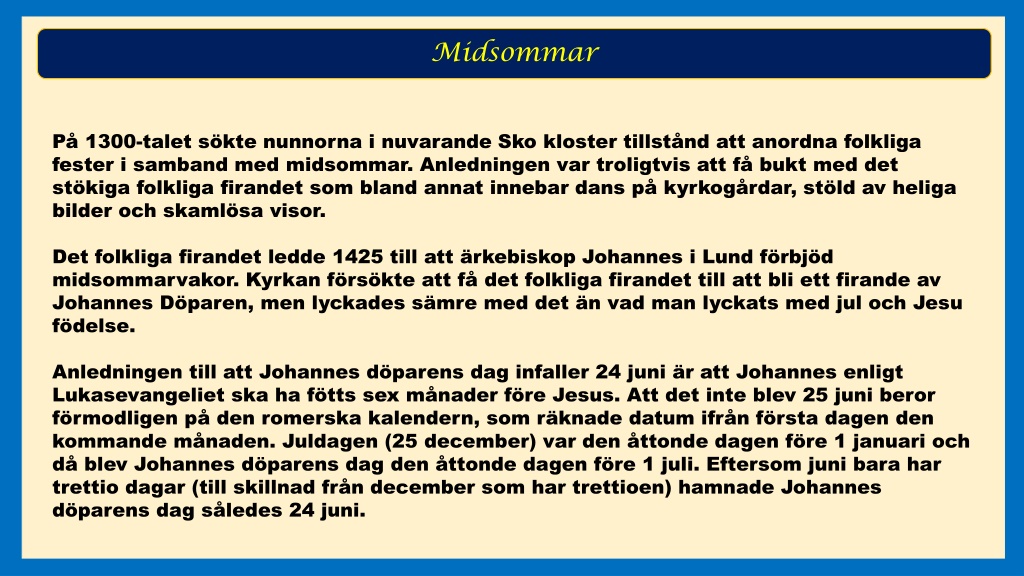 Midsommar

På 1300-talet sökte nunnorna i nuvarande Sko kloster tillstånd att anordna folkliga fester i samband med midsommar. Anledningen var troligtvis att få bukt med det stökiga folkliga firandet som bland annat innebar dans på kyrkogårdar, stöld av heliga bilder och skamlösa visor.

Det folkliga firandet ledde 1425 till att ärkebiskop Johannes i Lund förbjöd midsommarvakor. Kyrkan försökte att få det folkliga firandet till att bli ett firande av Johannes Döparen, men lyckades sämre med det än vad man lyckats med jul och Jesu födelse.

Anledningen till att Johannes döparens dag infaller 24 juni är att Johannes enligt Lukasevangeliet ska ha fötts sex månader före Jesus. Att det inte blev 25 juni beror förmodligen på den romerska kalendern, som räknade datum ifrån första dagen den kommande månaden. Juldagen (25 december) var den åttonde dagen före 1 januari och då blev Johannes döparens dag den åttonde dagen före 1 juli. Eftersom juni bara har trettio dagar (till skillnad från december som har trettioen) hamnade Johannes döparens dag således 24 juni.